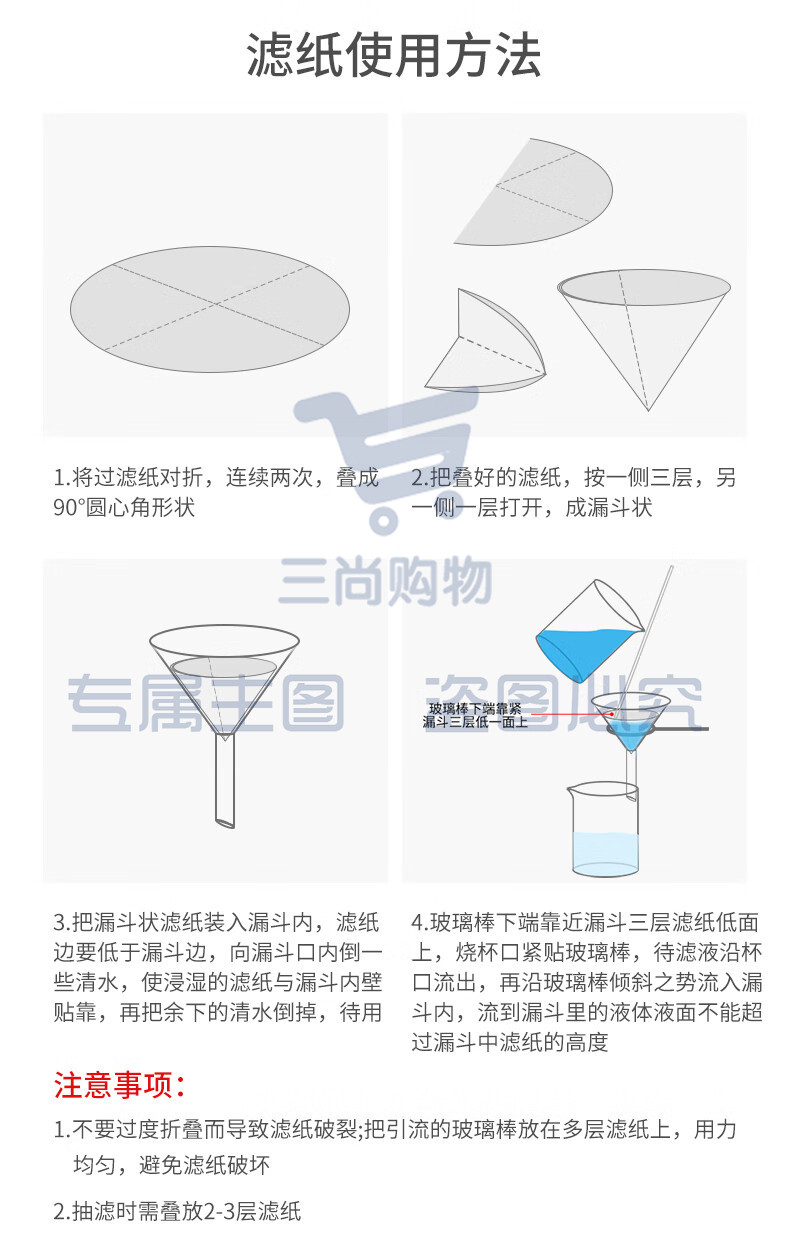 滤纸使用方法

1.将过滤纸对折，连续两次，叠成90°圆心角形状

2.把叠好的滤纸，按一侧三层，另一侧一层打开，成漏斗状

三尚购物

专属主图 盗图必究

玻璃棒下端靠紧漏斗三层低一面上

3.把漏斗状滤纸装入漏斗内，滤纸边要低于漏斗边，向漏斗口内倒一些清水，使浸湿的滤纸与漏斗内壁贴靠，再把余下的清水倒掉，待用

4.玻璃棒下端靠近漏斗三层滤纸低面上，烧杯口紧贴玻璃棒，待滤液沿杯口流出，再沿玻璃棒倾斜之势流入漏斗内，流到漏斗里的液体液面不能超过漏斗中滤纸的高度

注意事项：

1.不要过度折叠而导致滤纸破裂;把引流的玻璃棒放在多层滤纸上，用力均匀，避免滤纸破坏

2.抽滤时需叠放2-3层滤纸